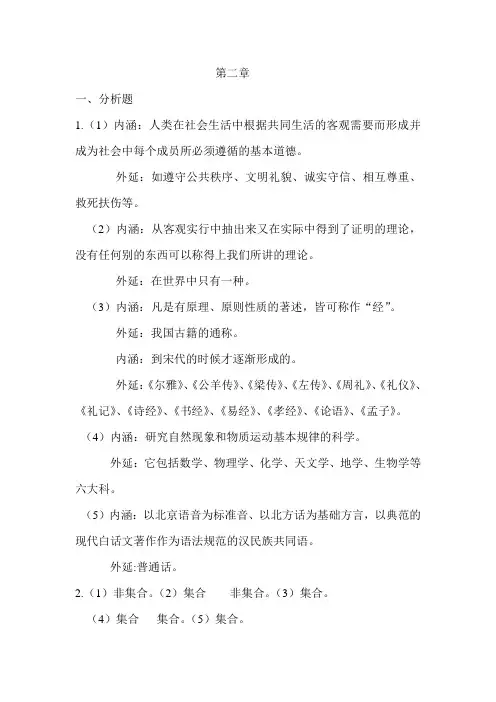 第二章

一、分析题

1.（1）内涵：人类在社会生活中根据共同生活的客观需要而形成并成为社会中每个成员所必须遵循的基本道德。

外延：如遵守公共秩序、文明礼貌、诚实守信、相互尊重、救死扶伤等。

（2）内涵：从客观实行中抽出来又在实际中得到了证明的理论，没有任何别的东西可以称得上我们所讲的理论。

外延：在世界中只有一种。

（3）内涵：凡是有原理、原则性质的著述，皆可称作“经”。

外延：我国古籍的通称。

内涵：到宋代的时候才逐渐形成的。

外延：《尔雅》、《公羊传》、《梁传》、《左传》、《周礼》、《礼仪》、《礼记》、《诗经》、《书经》、《易经》、《孝经》、《论语》、《孟子》。

（4）内涵：研究自然现象和物质运动基本规律的科学。

外延：它包括数学、物理学、化学、天文学、地学、生物学等六大科。

（5）内涵：以北京语音为标准音、以北方话为基础方言，以典范的现代白话文著作作为语法规范的汉民族共同语。

外延:普通话。

2.（1）非集合。（2）集合　非集合。（3）集合。

（4）集合　集合。（5）集合。